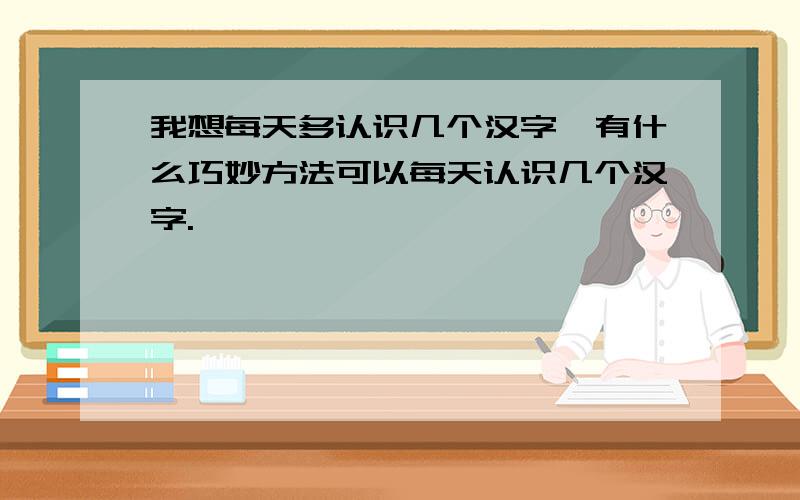 我想每天多认识几个汉字,有什么巧妙方法可以每天认识几个汉字.